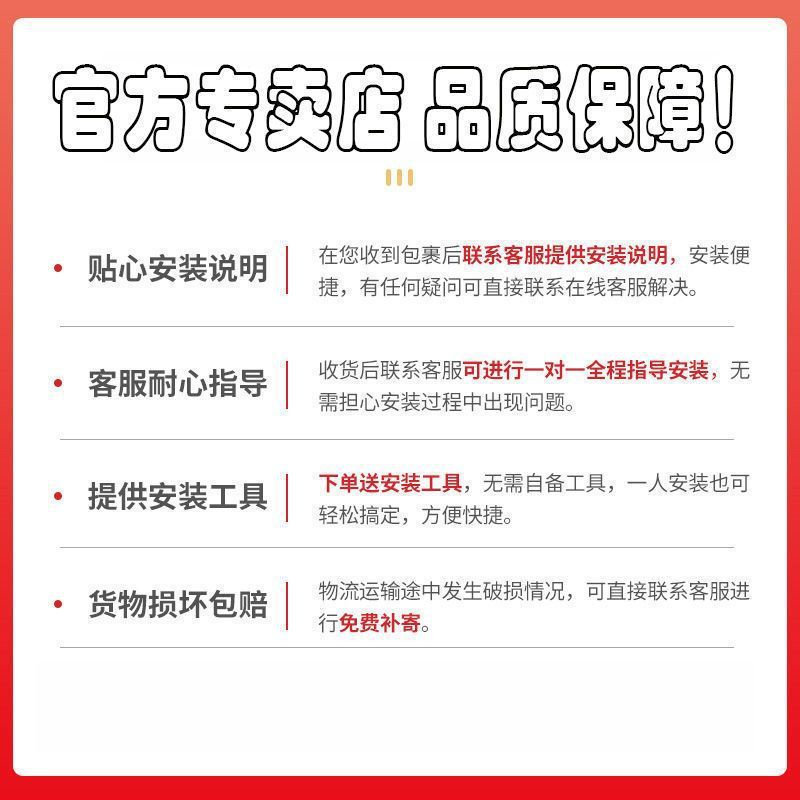 官方专卖店 品质保障！

• 贴心安装说明

在您收到包裹后联系客服提供安装说明，安装便捷，有任何疑问可直接联系在线客服解决。

• 客服耐心指导

收货后联系客服可进行一对一全程指导安装，无需担心安装过程中出现问题。

• 提供安装工具

下单送安装工具，无需自备工具，一人安装也可轻松搞定，方便快捷。

• 货物损坏包赔

物流运输途中发生破损情况，可直接联系客服进行免费补寄。